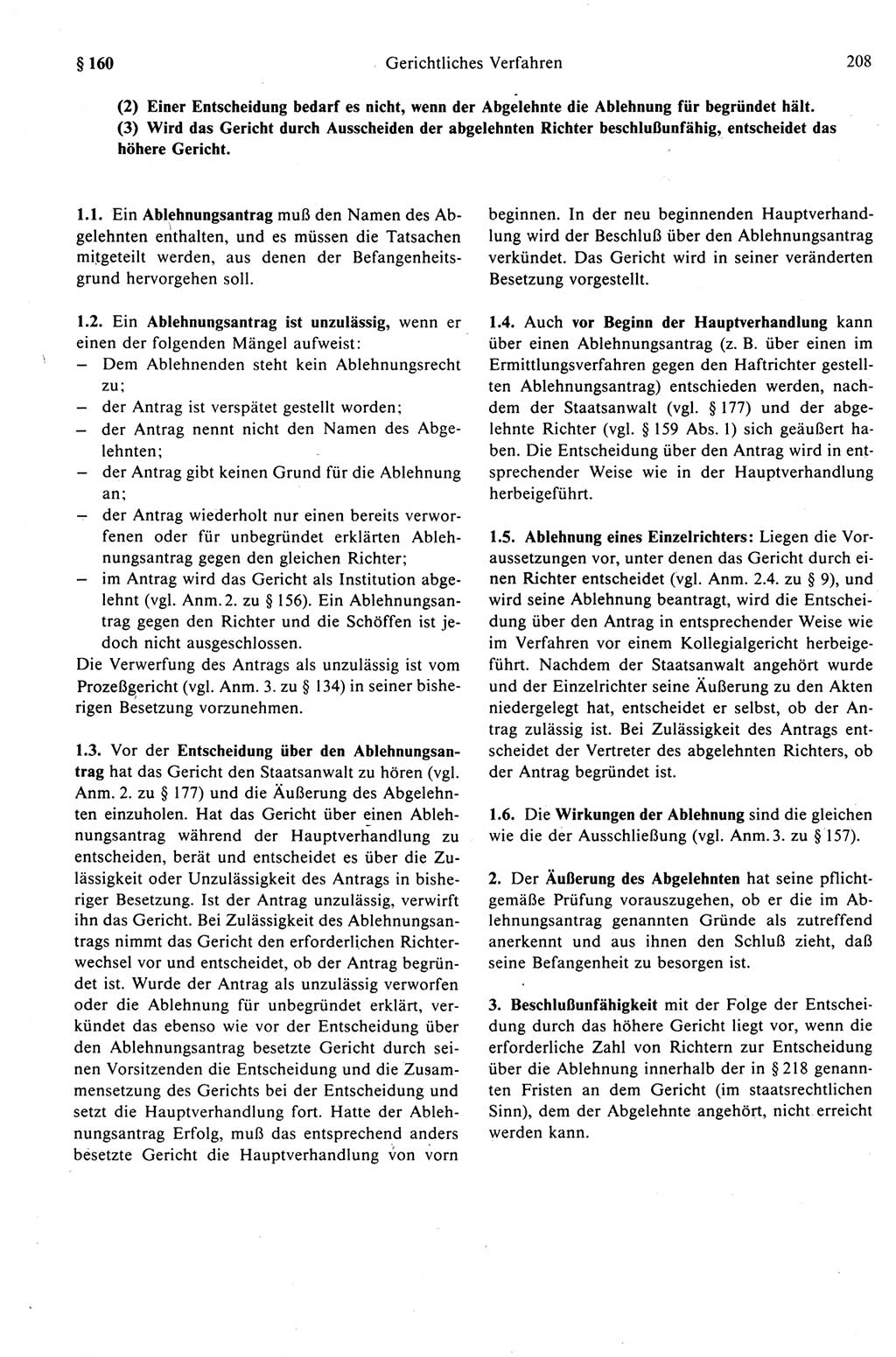 § 160 Gerichtliches Verfahren 208

(2) Einer Entscheidung bedarf es nicht, wenn der Abgelehnte die Ablehnung für begründet hält.
(3) Wird das Gericht durch Ausscheiden der abgelehnten Richter beschlußunfähig, entscheidet das höhere Gericht.

1.1. Ein Ablehnungsantrag muß den Namen des Abgelehnten enthalten, und es müssen die Tatsachen mitgeteilt werden, aus denen der Befangenheitsgrund hervorgehen soll.

1.2. Ein Ablehnungsantrag ist unzulässig, wenn er einen der folgenden Mängel aufweist:
– Dem Ablehnenden steht kein Ablehnungsrecht zu;
– der Antrag ist verspätet gestellt worden;
– der Antrag nennt nicht den Namen des Abgelehnten;
– der Antrag gibt keinen Grund für die Ablehnung an;
– der Antrag wiederholt nur einen bereits verworfenen oder für unbegründet erklärten Ablehnungsantrag gegen den gleichen Richter;
– im Antrag wird das Gericht als Institution abgelehnt (vgl. Anm. 2. zu § 156). Ein Ablehnungsantrag gegen den Richter und die Schöffen ist jedoch nicht ausgeschlossen.
Die Verwerfung des Antrags als unzulässig ist vom Prozeßgericht (vgl. Anm. 3. zu § 134) in seiner bisherigen Besetzung vorzunehmen.

1.3. Vor der Entscheidung über den Ablehnungsantrag hat das Gericht den Staatsanwalt zu hören (vgl. Anm. 2. zu § 177) und die Äußerung des Abgelehnten einzuholen. Hat das Gericht über einen Ablehnungsantrag während der Hauptverhandlung zu entscheiden, berät und entscheidet es über die Zulässigkeit oder Unzulässigkeit des Antrags in bisheriger Besetzung. Ist der Antrag unzulässig, verwirft ihn das Gericht. Bei Zulässigkeit des Ablehnungsantrags nimmt das Gericht den erforderlichen Richterwechsel vor und entscheidet, ob der Antrag begründet ist. Wurde der Antrag als unzulässig verworfen oder die Ablehnung für unbegründet erklärt, verkündet das ebenso wie vor der Entscheidung über den Ablehnungsantrag besetzte Gericht durch seinen Vorsitzenden die Entscheidung und die Zusammensetzung des Gerichts bei der Entscheidung und setzt die Hauptverhandlung fort. Hatte der Ablehnungsantrag Erfolg, muß das entsprechend anders besetzte Gericht die Hauptverhandlung von vorn beginnen. In der neu beginnenden Hauptverhandlung wird der Beschluß über den Ablehnungsantrag verkündet. Das Gericht wird in seiner veränderten Besetzung vorgestellt.

1.4. Auch vor Beginn der Hauptverhandlung kann über einen Ablehnungsantrag (z. B. über einen im Ermittlungsverfahren gegen den Haftrichter gestellten Ablehnungsantrag) entschieden werden, nachdem der Staatsanwalt (vgl. § 177) und der abgelehnte Richter (vgl. § 159 Abs. 1) sich geäußert haben. Die Entscheidung über den Antrag wird in entsprechender Weise wie in der Hauptverhandlung herbeigeführt.

1.5. Ablehnung eines Einzelrichters: Liegen die Voraussetzungen vor, unter denen das Gericht durch einen Richter entscheidet (vgl. Anm. 2.4. zu § 9), und wird seine Ablehnung beantragt, wird die Entscheidung über den Antrag in entsprechender Weise wie im Verfahren vor einem Kollegialgericht herbeigeführt. Nachdem der Staatsanwalt angehört wurde und der Einzelrichter seine Äußerung zu den Akten niedergelegt hat, entscheidet er selbst, ob der Antrag zulässig ist. Bei Zulässigkeit des Antrags entscheidet der Vertreter des abgelehnten Richters, ob der Antrag begründet ist.

1.6. Die Wirkungen der Ablehnung sind die gleichen wie die der Ausschließung (vgl. Anm. 3. zu § 157).

2. Der Äußerung des Abgelehnten hat seine pflichtgemäße Prüfung vorauszugehen, ob er die im Ablehnungsantrag genannten Gründe als zutreffend anerkennt und aus ihnen den Schluß zieht, daß seine Befangenheit zu besorgen ist.

3. Beschlußunfähigkeit mit der Folge der Entscheidung durch das höhere Gericht liegt vor, wenn die erforderliche Zahl von Richtern zur Entscheidung über die Ablehnung innerhalb der in § 218 genannten Fristen an dem Gericht (im staatsrechtlichen Sinn), dem der Abgelehnte angehört, nicht erreicht werden kann.